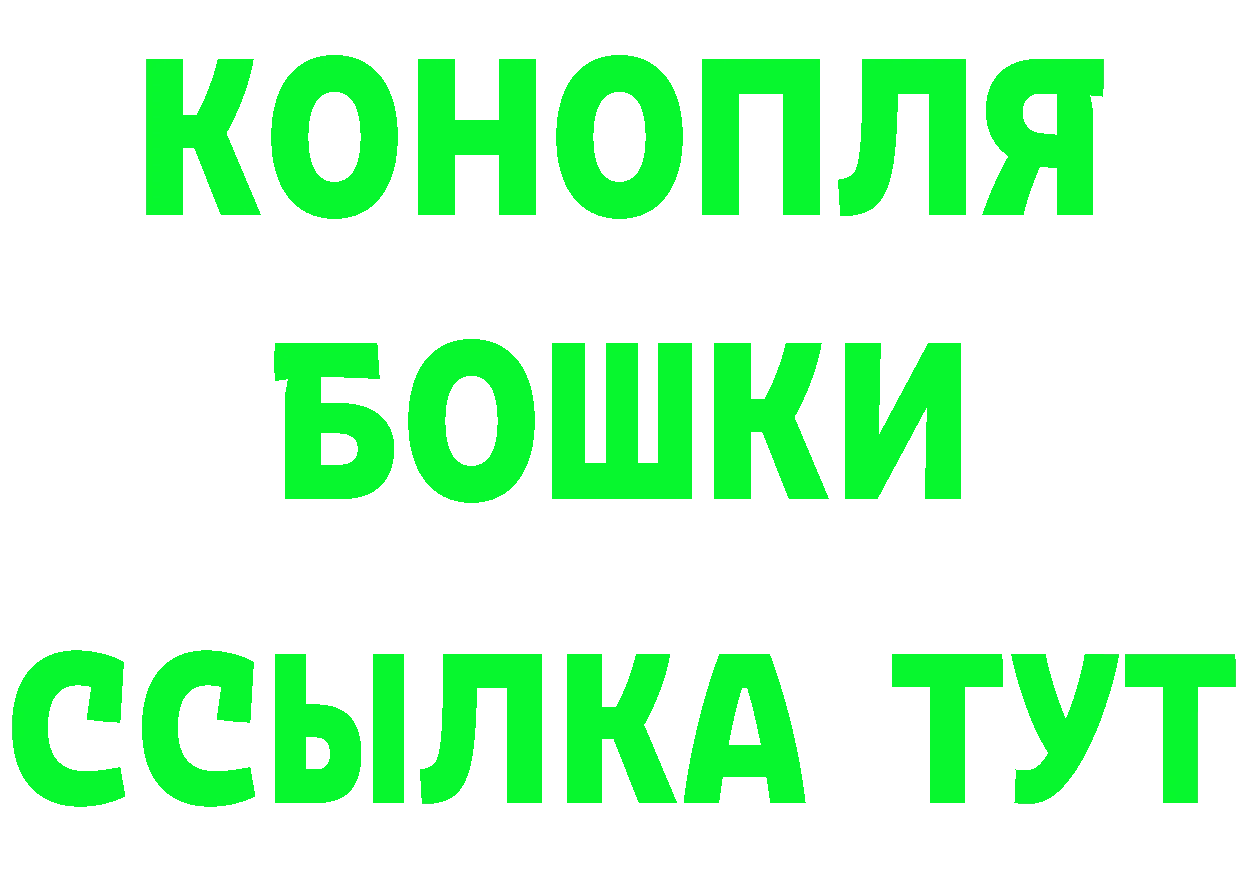 КОНОПЛЯ
БОШКИ
ССЫЛКА ТУТ